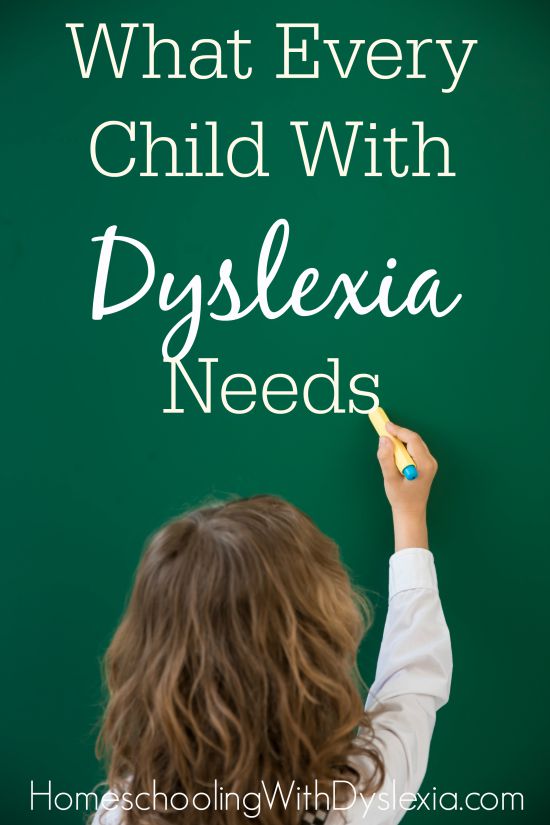 What Every Child With Dyslexia Needs

HomeschoolingWithDyslexia.com